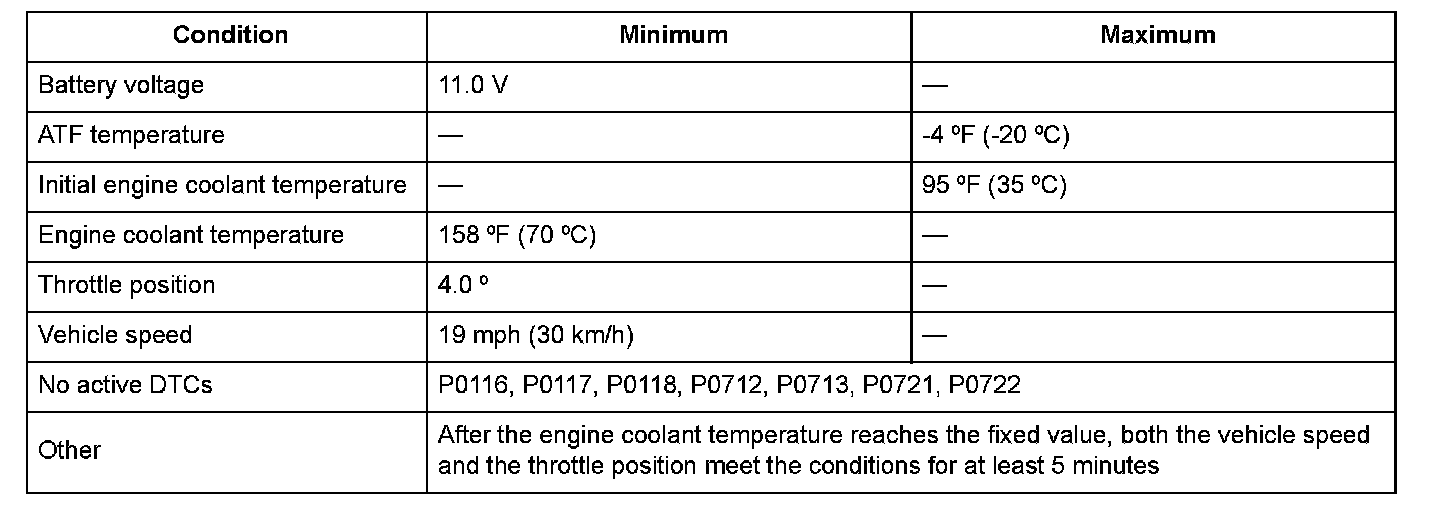 | Condition | Minimum | Maximum |
|---|---|---|
| Battery voltage | 11.0 V | — |
| ATF temperature | — | -4 ºF (-20 ºC) |
| Initial engine coolant temperature | — | 95 ºF (35 ºC) |
| Engine coolant temperature | 158 ºF (70 ºC) | — |
| Throttle position | 4.0 º | — |
| Vehicle speed | 19 mph (30 km/h) | — |
| No active DTCs | P0116, P0117, P0118, P0712, P0713, P0721, P0722 | |
| Other | After the engine coolant temperature reaches the fixed value, both the vehicle speed and the throttle position meet the conditions for at least 5 minutes | |